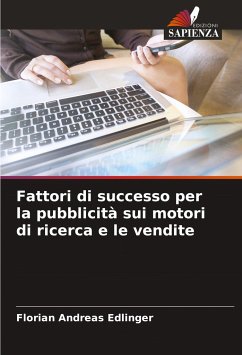 EDIZIONI
SAPIENZA

Fattori di successo per la pubblicità sui motori di ricerca e le vendite

Florian Andreas Edlinger